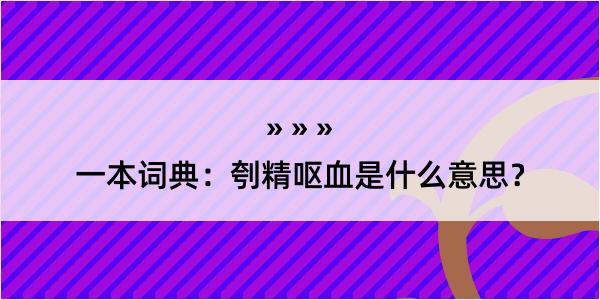 » » »
一本词典：刳精呕血是什么意思？